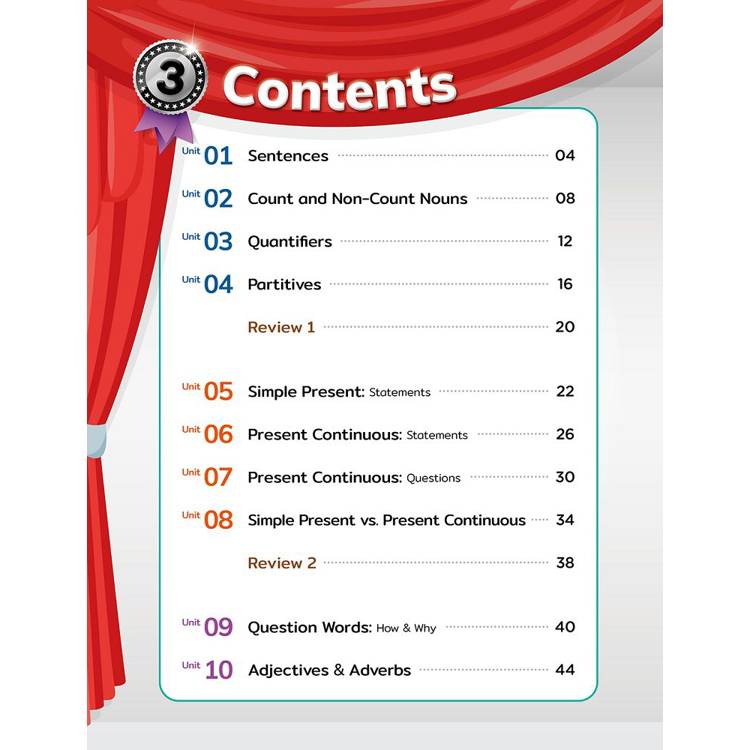 3 Contents

Unit 01 Sentences 04

Unit 02 Count and Non-Count Nouns 08

Unit 03 Quantifiers 12

Unit 04 Partitives 16

Review 1 20

Unit 05 Simple Present: Statements 22

Unit 06 Present Continuous: Statements 26

Unit 07 Present Continuous: Questions 30

Unit 08 Simple Present vs. Present Continuous 34

Review 2 38

Unit 09 Question Words: How & Why 40

Unit 10 Adjectives & Adverbs 44